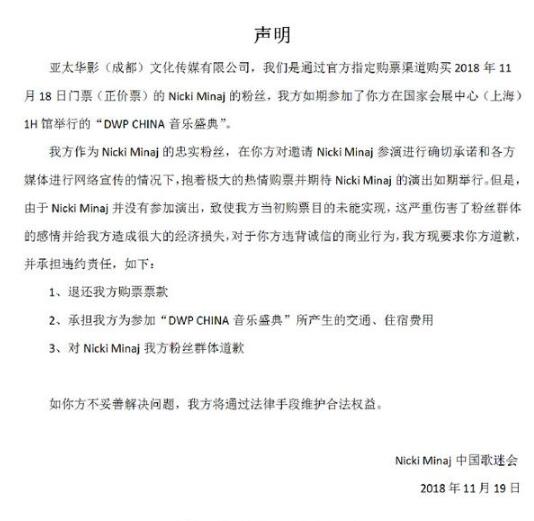 声明

亚太华影（成都）文化传媒有限公司，我们是通过官方指定购票渠道购买 2018 年 11 月 18 日门票（正价票）的 Nicki Minaj 的粉丝，我方如期参加了你方在国家会展中心（上海）1H 馆举行的“DWP CHINA 音乐盛典”。

我方作为 Nicki Minaj 的忠实粉丝，在你方对邀请 Nicki Minaj 参演进行确切承诺和各方媒体进行网络宣传的情况下，抱着极大的热情购票并期待 Nicki Minaj 的演出如期举行。但是，由于 Nicki Minaj 并没有参加演出，致使我方当初购票目的未能实现，这严重伤害了粉丝群体的感情并给我方造成很大的经济损失，对于你方违背诚信的商业行为，我方现要求你方道歉，并承担违约责任，如下：

1、退还我方购票票款

2、承担我方为参加“DWP CHINA 音乐盛典”所产生的交通、住宿费用

3、对 Nicki Minaj 我方粉丝群体道歉

如你方不妥善解决问题，我方将通过法律手段维护合法权益。

Nicki Minaj 中国歌迷会

2018 年 11 月 19 日